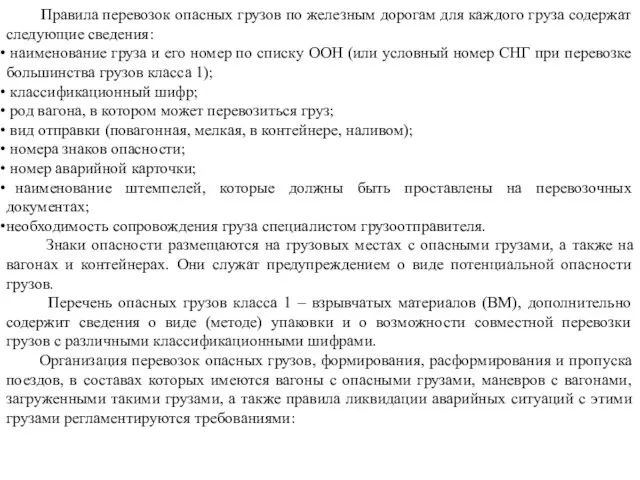 Правила перевозок опасных грузов по железным дорогам для каждого груза содержат следующие сведения:
• наименование груза и его номер по списку ООН (или условный номер СНГ при перевозке большинства грузов класса 1);
• классификационный шифр;
• род вагона, в котором может перевозиться груз;
• вид отправки (повагонная, мелкая, в контейнере, наливом);
• номера знаков опасности;
• номер аварийной карточки;
• наименование штемпелей, которые должны быть проставлены на перевозочных документах;
•необходимость сопровождения груза специалистом грузоотправителя.

Знаки опасности размещаются на грузовых местах с опасными грузами, а также на вагонах и контейнерах. Они служат предупреждением о виде потенциальной опасности грузов.

Перечень опасных грузов класса 1 – взрывчатых материалов (ВМ), дополнительно содержит сведения о виде (методе) упаковки и о возможности совместной перевозки грузов с различными классификационными шифрами.

Организация перевозок опасных грузов, формирования, расформирования и пропуска поездов, в составах которых имеются вагоны с опасными грузами, маневров с вагонами, загруженными такими грузами, а также правила ликвидации аварийных ситуаций с этими грузами регламентируются требованиями: